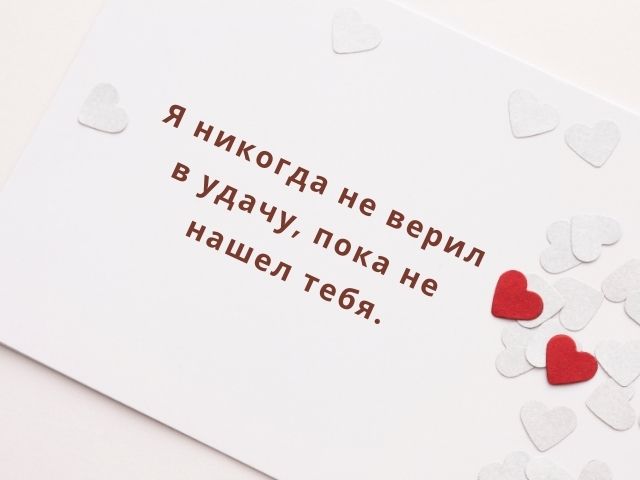 Я никогда не верил в удачу, пока не нашел тебя.